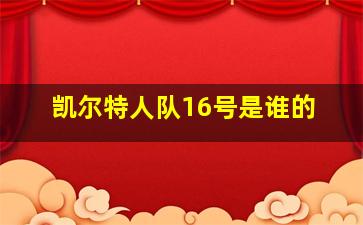 凯尔特人队16号是谁的